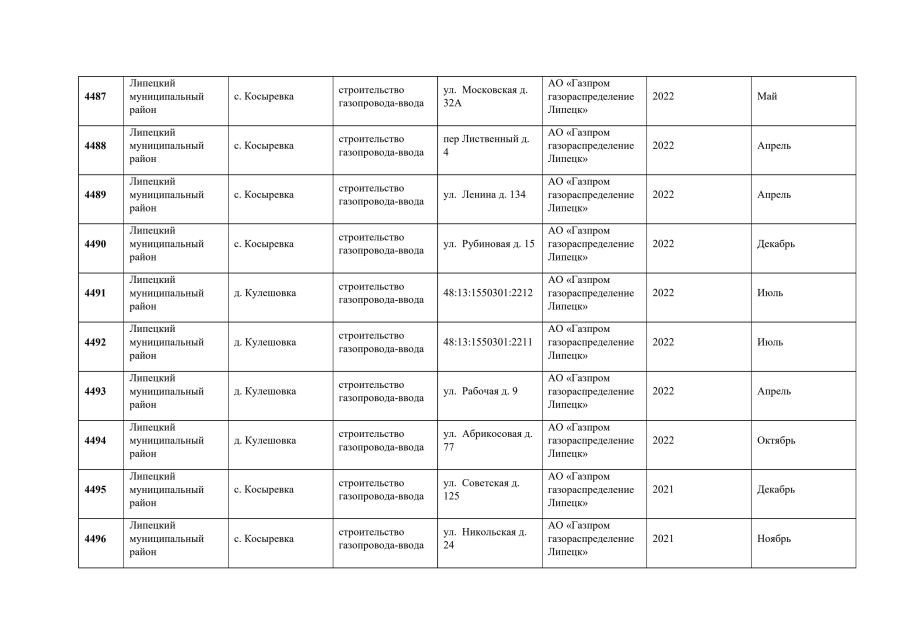 | 4487 | Липецкий муниципальный район | с. Косыревка | строительство газопровода-ввода | ул. Московская д. 32А | АО «Газпром газораспределение Липецк» | 2022 | Май |
|---|---|---|---|---|---|---|---|
| 4488 | Липецкий муниципальный район | с. Косыревка | строительство газопровода-ввода | пер Лиственный д. 4 | АО «Газпром газораспределение Липецк» | 2022 | Апрель |
| 4489 | Липецкий муниципальный район | с. Косыревка | строительство газопровода-ввода | ул. Ленина д. 134 | АО «Газпром газораспределение Липецк» | 2022 | Апрель |
| 4490 | Липецкий муниципальный район | с. Косыревка | строительство газопровода-ввода | ул. Рубиновая д. 15 | АО «Газпром газораспределение Липецк» | 2022 | Декабрь |
| 4491 | Липецкий муниципальный район | д. Кулешовка | строительство газопровода-ввода | 48:13:1550301:2212 | АО «Газпром газораспределение Липецк» | 2022 | Июль |
| 4492 | Липецкий муниципальный район | д. Кулешовка | строительство газопровода-ввода | 48:13:1550301:2211 | АО «Газпром газораспределение Липецк» | 2022 | Июль |
| 4493 | Липецкий муниципальный район | д. Кулешовка | строительство газопровода-ввода | ул. Рабочая д. 9 | АО «Газпром газораспределение Липецк» | 2022 | Апрель |
| 4494 | Липецкий муниципальный район | д. Кулешовка | строительство газопровода-ввода | ул. Абрикосовая д. 77 | АО «Газпром газораспределение Липецк» | 2022 | Октябрь |
| 4495 | Липецкий муниципальный район | с. Косыревка | строительство газопровода-ввода | ул. Советская д. 125 | АО «Газпром газораспределение Липецк» | 2021 | Декабрь |
| 4496 | Липецкий муниципальный район | с. Косыревка | строительство газопровода-ввода | ул. Никольская д. 24 | АО «Газпром газораспределение Липецк» | 2021 | Ноябрь |